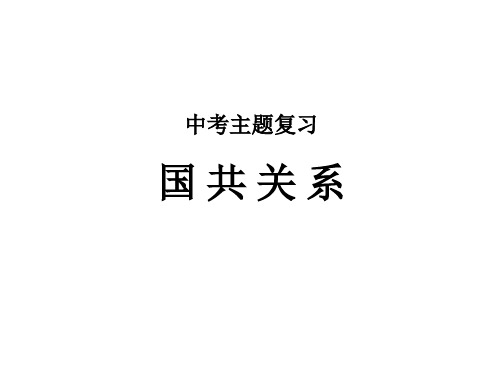 中考主题复习

国共关系